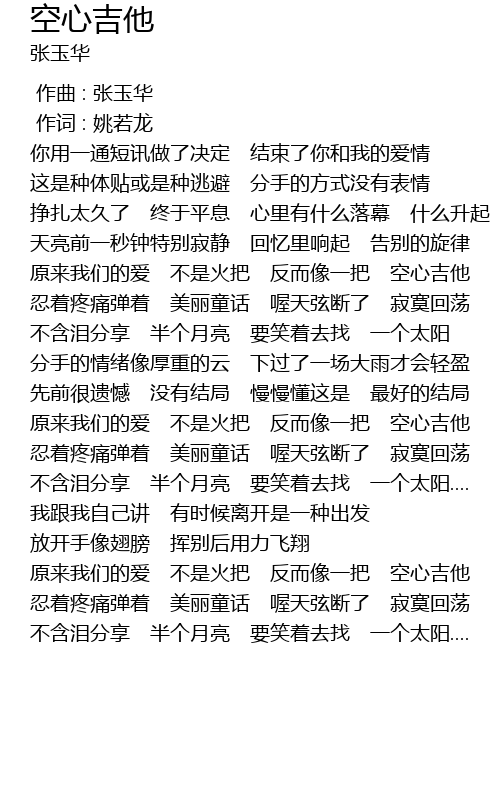 空心吉他
张玉华

作曲 : 张玉华
作词 : 姚若龙
你用一通短讯做了决定　结束了你和我的爱情
这是种体贴或是种逃避　分手的方式没有表情
挣扎太久了　终于平息　心里有什么落幕　什么升起
天亮前一秒钟特别寂静　回忆里响起　告别的旋律
原来我们的爱　不是火把　反而像一把　空心吉他
忍着疼痛弹着　美丽童话　喔天弦断了　寂寞回荡
不含泪分享　半个月亮　要笑着去找　一个太阳
分手的情绪像厚重的云　下过了一场大雨才会轻盈
先前很遗憾　没有结局　慢慢懂这是　最好的结局
原来我们的爱　不是火把　反而像一把　空心吉他
忍着疼痛弹着　美丽童话　喔天弦断了　寂寞回荡
不含泪分享　半个月亮　要笑着去找　一个太阳....
我跟我自己讲　有时候离开是一种出发
放开手像翅膀　挥别后用力飞翔
原来我们的爱　不是火把　反而像一把　空心吉他
忍着疼痛弹着　美丽童话　喔天弦断了　寂寞回荡
不含泪分享　半个月亮　要笑着去找　一个太阳....